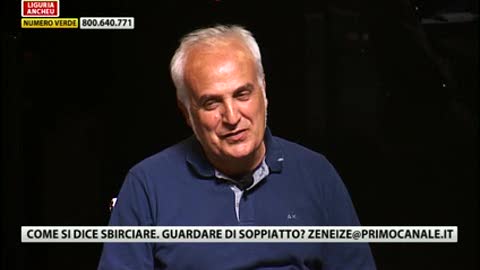 LIGURIA ANCHEU
NUMERO VERDE 800.640.771

COME SI DICE SBIRCIARE. GUARDARE DI SOPPIATTO? ZENEIZE@PRIMOCANALE.IT